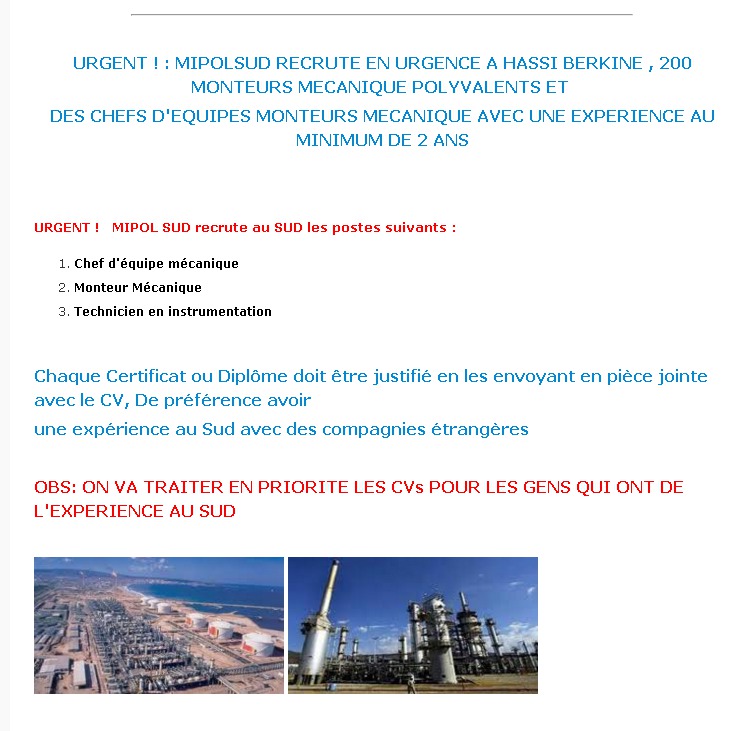 URGENT ! : MIPOLSUD RECRUTE EN URGENCE A HASSI BERKINE , 200 MONTEURS MECANIQUE POLYVALENTS ET
DES CHEFS D'EQUIPES MONTEURS MECANIQUE AVEC UNE EXPERIENCE AU MINIMUM DE 2 ANS

URGENT ! MIPOL SUD recrute au SUD les postes suivants :

1. Chef d'équipe mécanique
2. Monteur Mécanique
3. Technicien en instrumentation

Chaque Certificat ou Diplôme doit être justifié en les envoyant en pièce jointe avec le CV, De préférence avoir
une expérience au Sud avec des compagnies étrangères

OBS: ON VA TRAITER EN PRIORITE LES CVs POUR LES GENS QUI ONT DE L'EXPERIENCE AU SUD